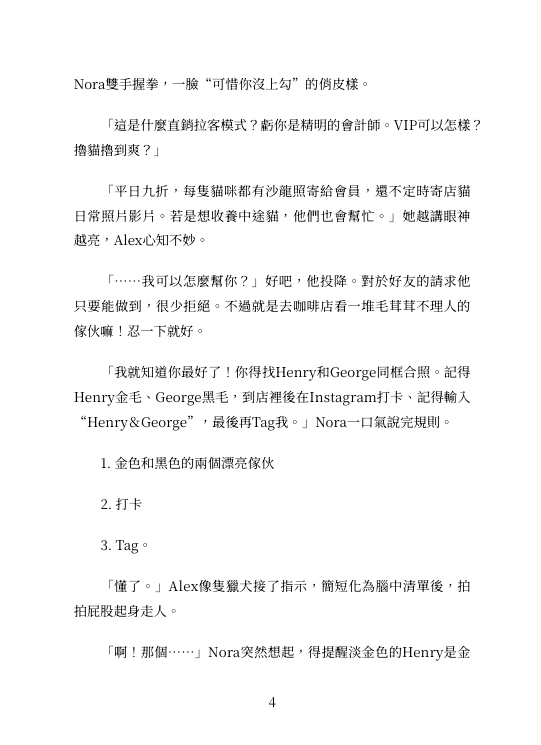 Nora雙手握拳，一臉“可惜你沒上勾”的俏皮樣。

「這是什麼直銷拉客模式？虧你是精明的會計師。VIP可以怎樣？擼貓擼到爽？」

「平日九折，每隻貓咪都有沙龍照寄給會員，還不定時寄店貓日常照片影片。若是想收養中途貓，他們也會幫忙。」她越講眼神越亮，Alex心知不妙。

「……我可以怎麼幫你？」好吧，他投降。對於好友的請求他只要能做到，很少拒絕。不過就是去咖啡店看一堆毛茸茸不理人的傢伙嘛！忍一下就好。

「我就知道你最好了！你得找Henry和George同框合照。記得Henry金毛、George黑毛，到店裡後在Instagram打卡、記得輸入“Henry＆George”，最後再Tag我。」Nora一口氣說完規則。

1. 金色和黑色的兩個漂亮傢伙

2. 打卡

3. Tag。

「懂了。」Alex像隻獵犬接了指示，簡短化為腦中清單後，拍拍屁股起身走人。

「啊！那個……」Nora突然想起，得提醒淡金色的Henry是金

4